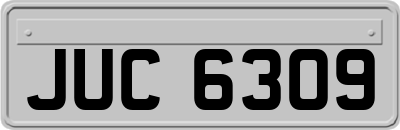 JUC 6309